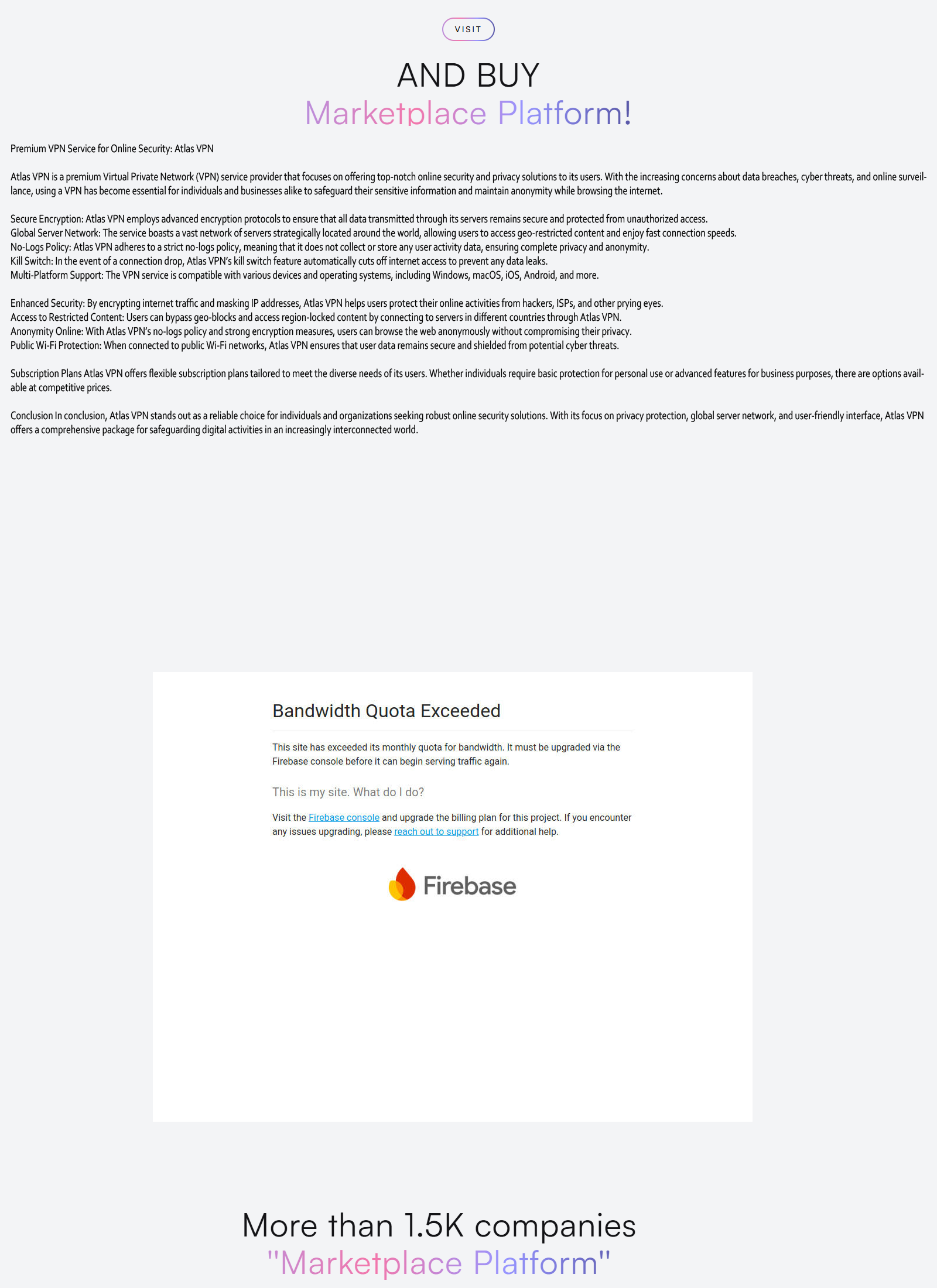 VISIT

AND BUY
Marketplace Platform!

Premium VPN Service for Online Security: Atlas VPN

Atlas VPN is a premium Virtual Private Network (VPN) service provider that focuses on offering top-notch online security and privacy solutions to its users. With the increasing concerns about data breaches, cyber threats, and online surveillance, using a VPN has become essential for individuals and businesses alike to safeguard their sensitive information and maintain anonymity while browsing the internet.

Secure Encryption: Atlas VPN employs advanced encryption protocols to ensure that all data transmitted through its servers remains secure and protected from unauthorized access.
Global Server Network: The service boasts a vast network of servers strategically located around the world, allowing users to access geo-restricted content and enjoy fast connection speeds.
No-Logs Policy: Atlas VPN adheres to a strict no-logs policy, meaning that it does not collect or store any user activity data, ensuring complete privacy and anonymity.
Kill Switch: In the event of a connection drop, Atlas VPN's kill switch feature automatically cuts off internet access to prevent any data leaks.
Multi-Platform Support: The VPN service is compatible with various devices and operating systems, including Windows, macOS, iOS, Android, and more.

Enhanced Security: By encrypting internet traffic and masking IP addresses, Atlas VPN helps users protect their online activities from hackers, ISPs, and other prying eyes.
Access to Restricted Content: Users can bypass geo-blocks and access region-locked content by connecting to servers in different countries through Atlas VPN.
Anonymity Online: With Atlas VPN's no-logs policy and strong encryption measures, users can browse the web anonymously without compromising their privacy.
Public Wi-Fi Protection: When connected to public Wi-Fi networks, Atlas VPN ensures that user data remains secure and shielded from potential cyber threats.

Subscription Plans Atlas VPN offers flexible subscription plans tailored to meet the diverse needs of its users. Whether individuals require basic protection for personal use or advanced features for business purposes, there are options available at competitive prices.

Conclusion In conclusion, Atlas VPN stands out as a reliable choice for individuals and organizations seeking robust online security solutions. With its focus on privacy protection, global server network, and user-friendly interface, Atlas VPN offers a comprehensive package for safeguarding digital activities in an increasingly interconnected world.

Bandwidth Quota Exceeded

This site has exceeded its monthly quota for bandwidth. It must be upgraded via the Firebase console before it can begin serving traffic again.

This is my site. What do I do?

Visit the Firebase console and upgrade the billing plan for this project. If you encounter any issues upgrading, please reach out to support for additional help.

Firebase

More than 1.5K companies
"Marketplace Platform"